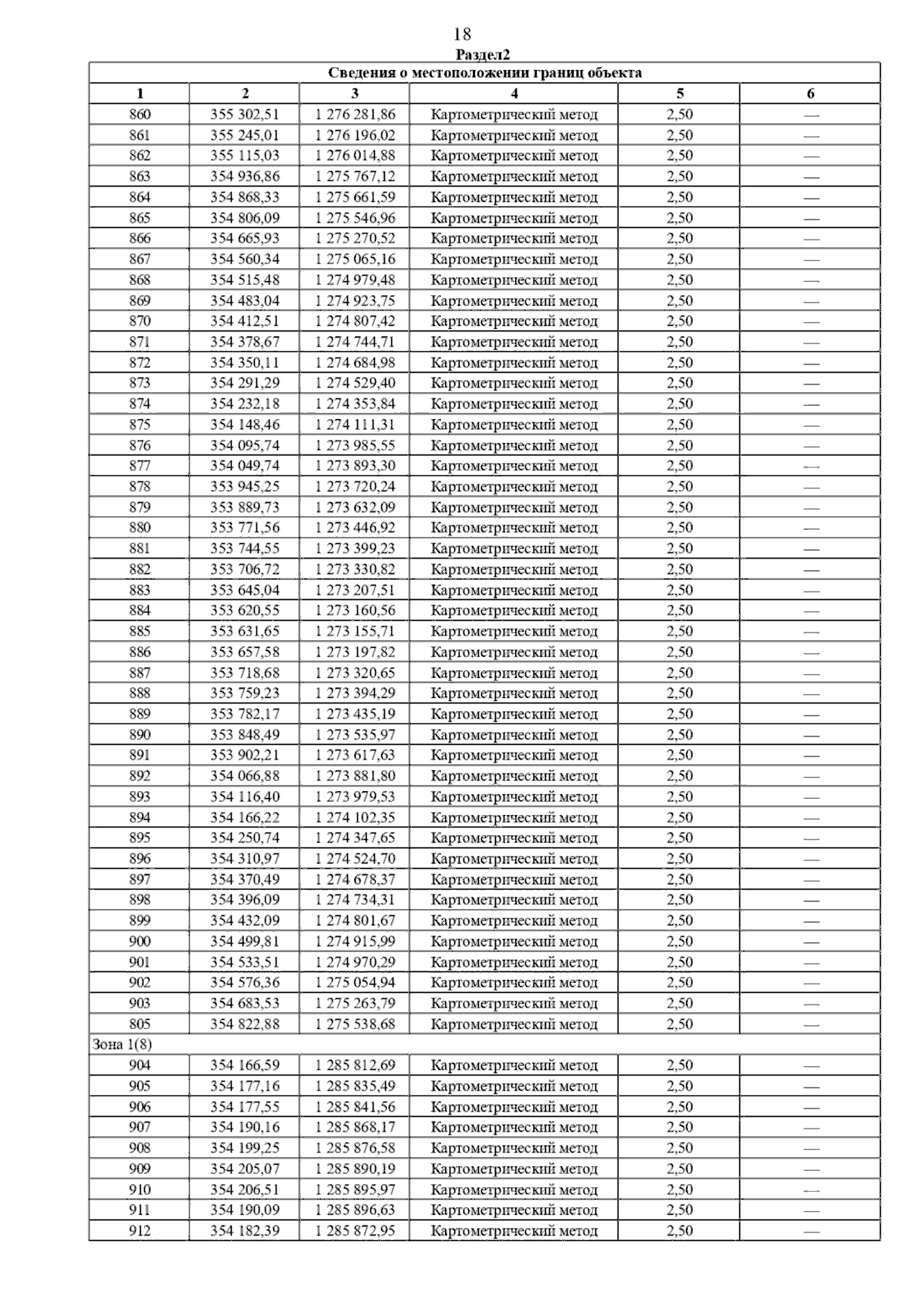 18

Раздел2

| Сведения о местоположении границ объекта | | | | | |
|---|---|---|---|---|---|
| 1 | 2 | 3 | 4 | 5 | 6 |
| 860 | 355 302,51 | 1 276 281,86 | Картометрический метод | 2,50 | — |
| 861 | 355 245,01 | 1 276 196,02 | Картометрический метод | 2,50 | — |
| 862 | 355 115,03 | 1 276 014,88 | Картометрический метод | 2,50 | — |
| 863 | 354 936,86 | 1 275 767,12 | Картометрический метод | 2,50 | — |
| 864 | 354 868,33 | 1 275 661,59 | Картометрический метод | 2,50 | — |
| 865 | 354 806,09 | 1 275 546,96 | Картометрический метод | 2,50 | — |
| 866 | 354 665,93 | 1 275 270,52 | Картометрический метод | 2,50 | — |
| 867 | 354 560,34 | 1 275 065,16 | Картометрический метод | 2,50 | — |
| 868 | 354 515,48 | 1 274 979,48 | Картометрический метод | 2,50 | — |
| 869 | 354 483,04 | 1 274 923,75 | Картометрический метод | 2,50 | — |
| 870 | 354 412,51 | 1 274 807,42 | Картометрический метод | 2,50 | — |
| 871 | 354 378,67 | 1 274 744,71 | Картометрический метод | 2,50 | — |
| 872 | 354 350,11 | 1 274 684,98 | Картометрический метод | 2,50 | — |
| 873 | 354 291,29 | 1 274 529,40 | Картометрический метод | 2,50 | — |
| 874 | 354 232,18 | 1 274 353,84 | Картометрический метод | 2,50 | — |
| 875 | 354 148,46 | 1 274 111,31 | Картометрический метод | 2,50 | — |
| 876 | 354 095,74 | 1 273 985,55 | Картометрический метод | 2,50 | — |
| 877 | 354 049,74 | 1 273 893,30 | Картометрический метод | 2,50 | — |
| 878 | 353 945,25 | 1 273 720,24 | Картометрический метод | 2,50 | — |
| 879 | 353 889,73 | 1 273 632,09 | Картометрический метод | 2,50 | — |
| 880 | 353 771,56 | 1 273 446,92 | Картометрический метод | 2,50 | — |
| 881 | 353 744,55 | 1 273 399,23 | Картометрический метод | 2,50 | — |
| 882 | 353 706,72 | 1 273 330,82 | Картометрический метод | 2,50 | — |
| 883 | 353 645,04 | 1 273 207,51 | Картометрический метод | 2,50 | — |
| 884 | 353 620,55 | 1 273 160,56 | Картометрический метод | 2,50 | — |
| 885 | 353 631,65 | 1 273 155,71 | Картометрический метод | 2,50 | — |
| 886 | 353 657,58 | 1 273 197,82 | Картометрический метод | 2,50 | — |
| 887 | 353 718,68 | 1 273 320,65 | Картометрический метод | 2,50 | — |
| 888 | 353 759,23 | 1 273 394,29 | Картометрический метод | 2,50 | — |
| 889 | 353 782,17 | 1 273 435,19 | Картометрический метод | 2,50 | — |
| 890 | 353 848,49 | 1 273 535,97 | Картометрический метод | 2,50 | — |
| 891 | 353 902,21 | 1 273 617,63 | Картометрический метод | 2,50 | — |
| 892 | 354 066,88 | 1 273 881,80 | Картометрический метод | 2,50 | — |
| 893 | 354 116,40 | 1 273 979,53 | Картометрический метод | 2,50 | — |
| 894 | 354 166,22 | 1 274 102,35 | Картометрический метод | 2,50 | — |
| 895 | 354 250,74 | 1 274 347,65 | Картометрический метод | 2,50 | — |
| 896 | 354 310,97 | 1 274 524,70 | Картометрический метод | 2,50 | — |
| 897 | 354 370,49 | 1 274 678,37 | Картометрический метод | 2,50 | — |
| 898 | 354 396,09 | 1 274 734,31 | Картометрический метод | 2,50 | — |
| 899 | 354 432,09 | 1 274 801,67 | Картометрический метод | 2,50 | — |
| 900 | 354 499,81 | 1 274 915,99 | Картометрический метод | 2,50 | — |
| 901 | 354 533,51 | 1 274 970,29 | Картометрический метод | 2,50 | — |
| 902 | 354 576,36 | 1 275 054,94 | Картометрический метод | 2,50 | — |
| 903 | 354 683,53 | 1 275 263,79 | Картометрический метод | 2,50 | — |
| 805 | 354 822,88 | 1 275 538,68 | Картометрический метод | 2,50 | — |
| Зона 1(8) | | | | | |
| 904 | 354 166,59 | 1 285 812,69 | Картометрический метод | 2,50 | — |
| 905 | 354 177,16 | 1 285 835,49 | Картометрический метод | 2,50 | — |
| 906 | 354 177,55 | 1 285 841,56 | Картометрический метод | 2,50 | — |
| 907 | 354 190,16 | 1 285 868,17 | Картометрический метод | 2,50 | — |
| 908 | 354 199,25 | 1 285 876,58 | Картометрический метод | 2,50 | — |
| 909 | 354 205,07 | 1 285 890,19 | Картометрический метод | 2,50 | — |
| 910 | 354 206,51 | 1 285 895,97 | Картометрический метод | 2,50 | — |
| 911 | 354 190,09 | 1 285 896,63 | Картометрический метод | 2,50 | — |
| 912 | 354 182,39 | 1 285 872,95 | Картометрический метод | 2,50 | — |